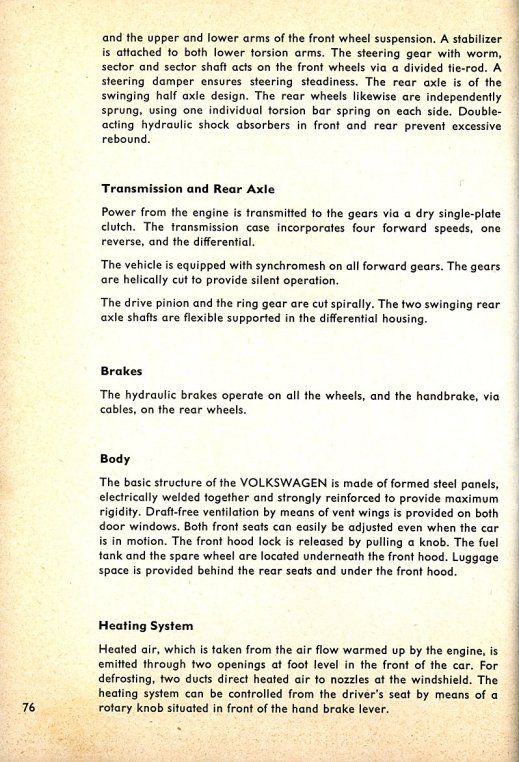 and the upper and lower arms of the front wheel suspension. A stabilizer is attached to both lower torsion arms. The steering gear with worm, sector and sector shaft acts on the front wheels via a divided tie-rod. A steering damper ensures steering steadiness. The rear axle is of the swinging half axle design. The rear wheels likewise are independently sprung, using one individual torsion bar spring on each side. Double-acting hydraulic shock absorbers in front and rear prevent excessive rebound.

Transmission and Rear Axle

Power from the engine is transmitted to the gears via a dry single-plate clutch. The transmission case incorporates four forward speeds, one reverse, and the differential.

The vehicle is equipped with synchromesh on all forward gears. The gears are helically cut to provide silent operation.

The drive pinion and the ring gear are cut spirally. The two swinging rear axle shafts are flexible supported in the differential housing.

Brakes

The hydraulic brakes operate on all the wheels, and the handbrake, via cables, on the rear wheels.

Body

The basic structure of the VOLKSWAGEN is made of formed steel panels, electrically welded together and strongly reinforced to provide maximum rigidity. Draft-free ventilation by means of vent wings is provided on both door windows. Both front seats can easily be adjusted even when the car is in motion. The front hood lock is released by pulling a knob. The fuel tank and the spare wheel are located underneath the front hood. Luggage space is provided behind the rear seats and under the front hood.

Heating System

Heated air, which is taken from the air flow warmed up by the engine, is emitted through two openings at foot level in the front of the car. For defrosting, two ducts direct heated air to nozzles at the windshield. The heating system can be controlled from the driver's seat by means of a rotary knob situated in front of the hand brake lever.

76